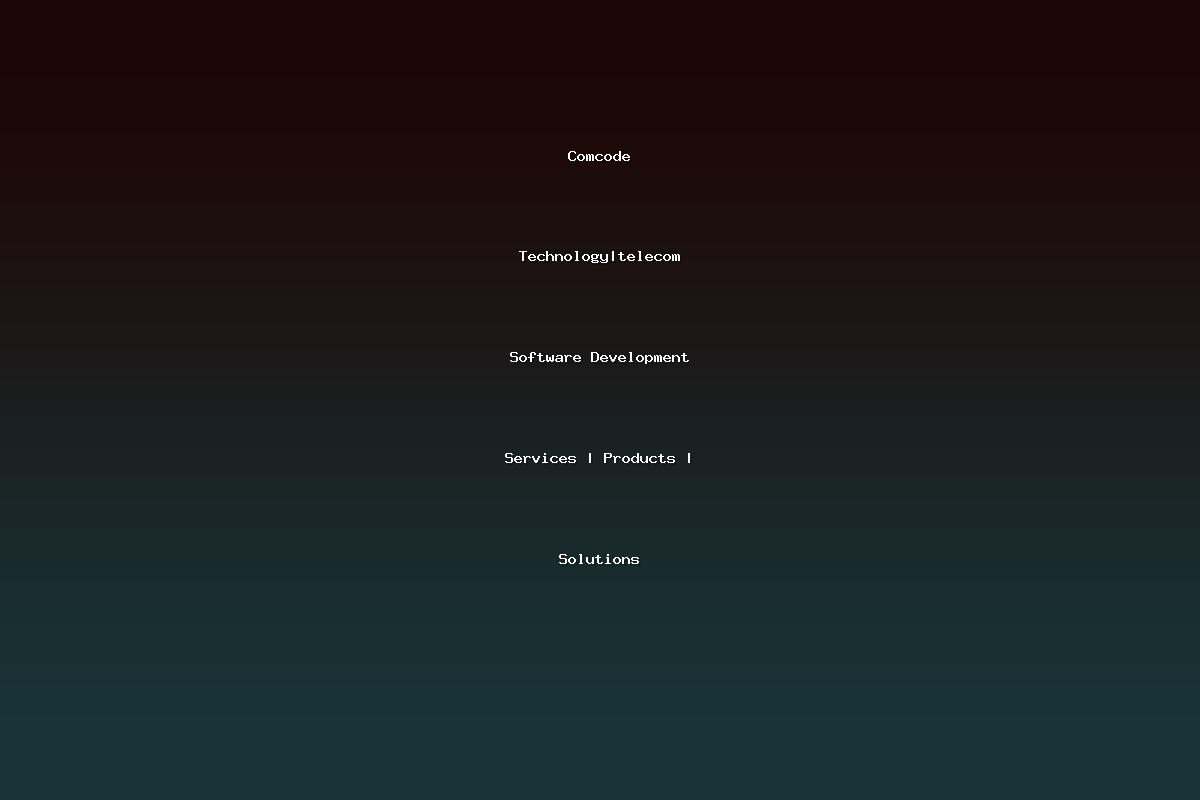 Comcode

Technology|telecom

Software Development

Services | Products |

Solutions